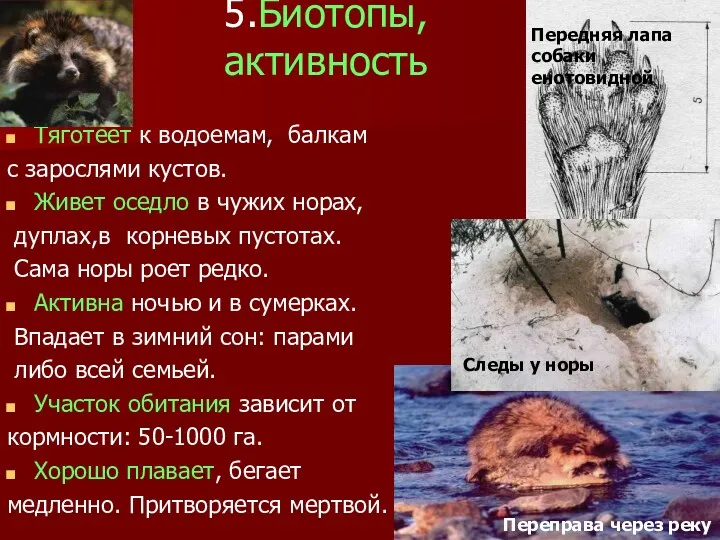 5.Биотопы, активность

Тяготеет к водоемам, балкам с зарослями кустов.

Живет оседло в чужих норах, дуплах,в корневых пустотах. Сама норы роет редко.

Активна ночью и в сумерках. Впадает в зимний сон: парами либо всей семьей.

Участок обитания зависит от кормности: 50-1000 га.

Хорошо плавает, бегает медленно. Притворяется мертвой.

Передняя лапа собаки енотовидной

5

Следы у норы

Переправа через реку